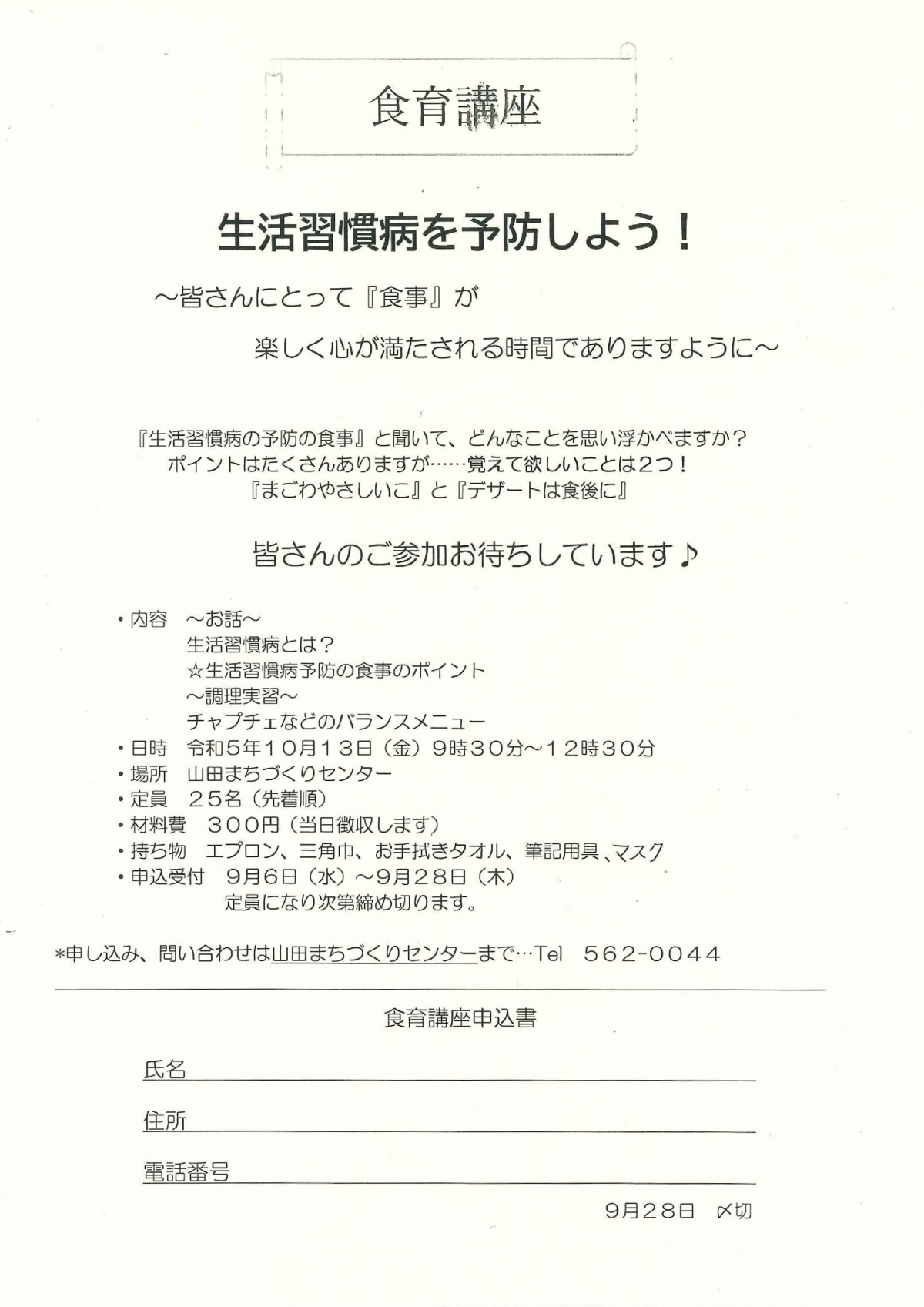 食育講座

生活習慣病を予防しよう！

～皆さんにとって『食事』が

楽しく心が満たされる時間でありますように～

『生活習慣病の予防の食事』と聞いて、どんなことを思い浮かべますか？

ポイントはたくさんありますが……覚えて欲しいことは2つ！

『まごわやさしいこ』と『デザートは食後に』

皆さんのご参加お待ちしています♪

• 内容 ～お話～
生活習慣病とは？
☆生活習慣病予防の食事のポイント
～調理実習～
チャプチェなどのバランスメニュー
• 日時 令和5年10月13日（金）9時30分～12時30分
• 場所 山田まちづくりセンター
• 定員 25名（先着順）
• 材料費 300円（当日徴収します）
• 持ち物 エプロン、三角巾、お手拭きタオル、筆記用具、マスク
• 申込受付 9月6日（水）～9月28日（木）
定員になり次第締め切ります。

*申し込み、問い合わせは山田まちづくりセンターまで…Tel 562-0044

食育講座申込書

氏名____

住所____

電話番号____

9月28日 〆切